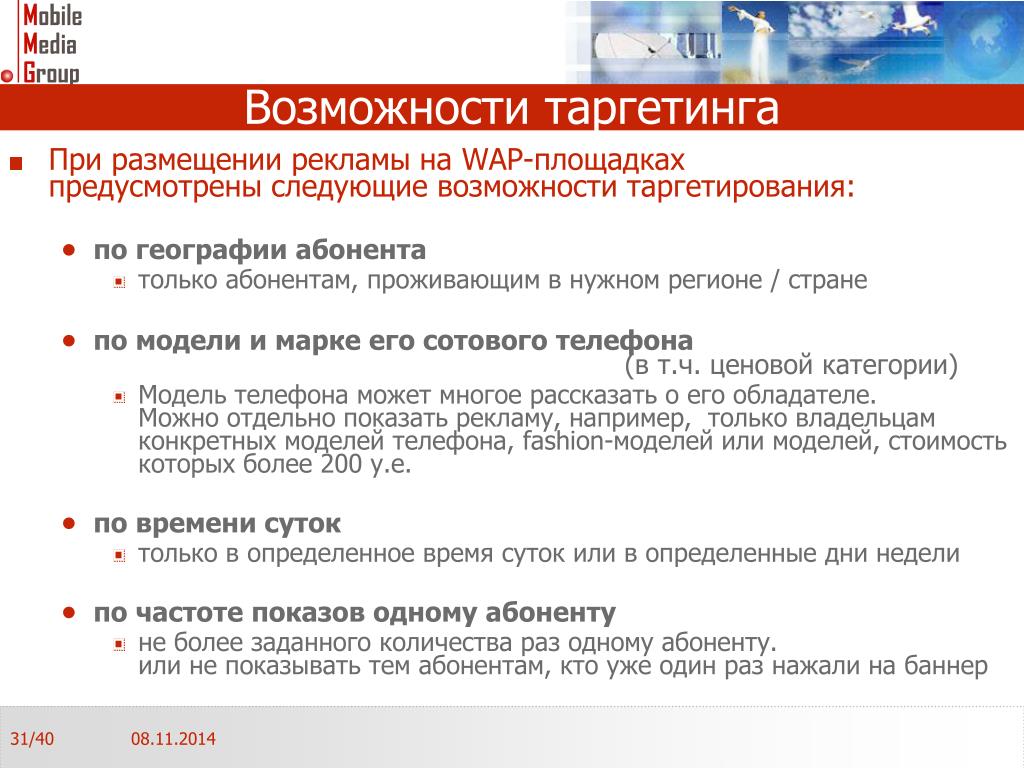 Mobile
Media
Group

Возможности таргетинга

При размещении рекламы на WAP-площадках предусмотрены следующие возможности таргетирования:

по географии абонента

только абонентам, проживающим в нужном регионе / стране

по модели и марке его сотового телефона (в т.ч. ценовой категории)

Модель телефона может многое рассказать о его обладателе. Можно отдельно показать рекламу, например, только владельцам конкретных моделей телефона, fashion-моделей или моделей, стоимость которых более 200 у.е.

по времени суток

только в определенное время суток или в определенные дни недели

по частоте показов одному абоненту

не более заданного количества раз одному абоненту. или не показывать тем абонентам, кто уже один раз нажали на баннер

31/40

08.11.2014